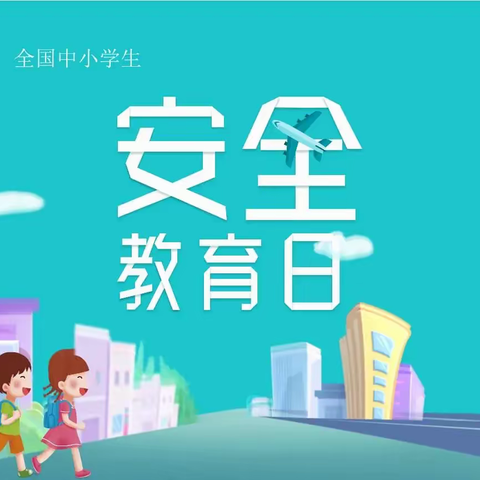 全国中小学生

安全
教育日